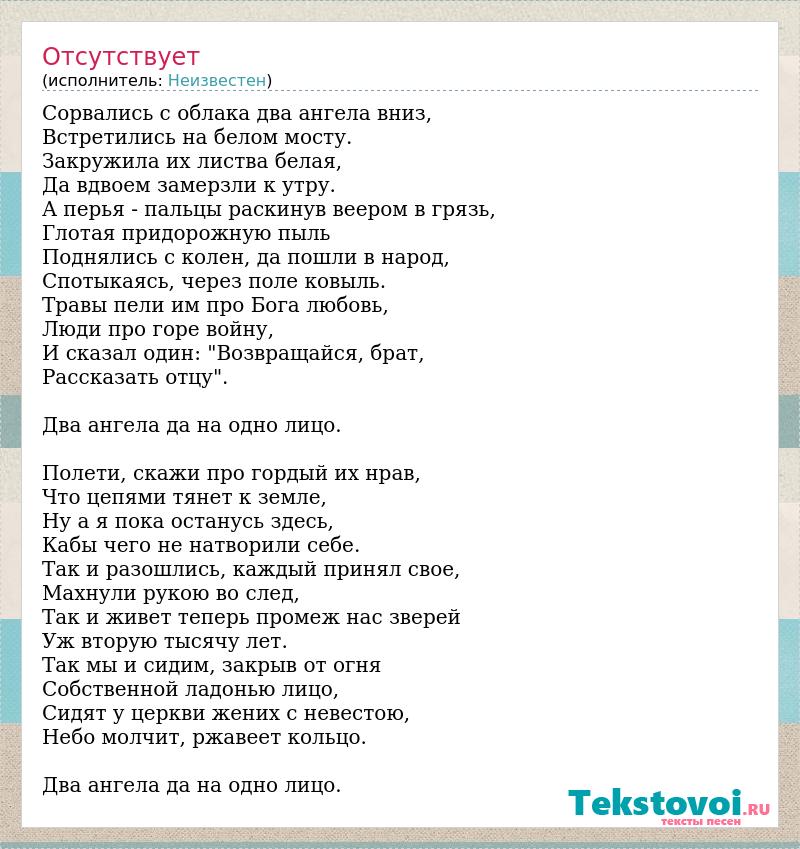 Отсутствует
(исполнитель: Неизвестен)

Сорвались с облака два ангела вниз,
Встретились на белом мосту.
Закружила их листва белая,
Да вдвоем замерзли к утру.
А перья - пальцы раскинув веером в грязь,
Глотая придорожную пыль
Поднялись с колен, да пошли в народ,
Спотыкаясь, через поле ковыль.
Травы пели им про Бога любовь,
Люди про горе войну,
И сказал один: "Возвращайся, брат,
Рассказать отцу".

Два ангела да на одно лицо.

Полети, скажи про гордый их нрав,
Что цепями тянет к земле,
Ну а я пока останусь здесь,
Кабы чего не натворили себе.
Так и разошлись, каждый принял свое,
Махнули рукою во след,
Так и живет теперь промеж нас зверей
Уж вторую тысячу лет.
Так мы и сидим, закрыв от огня
Собственной ладонью лицо,
Сидят у церкви жених с невестою,
Небо молчит, ржавеет кольцо.

Два ангела да на одно лицо.

Tekstovoi.RU
тексты песен